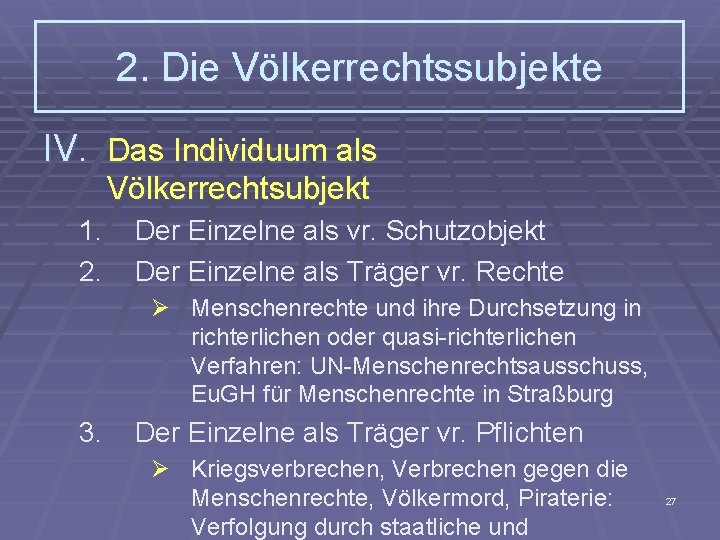 2. Die Völkerrechtssubjekte

IV. Das Individuum als Völkerrechtsubjekt

1. Der Einzelne als vr. Schutzobjekt

2. Der Einzelne als Träger vr. Rechte

➢ Menschenrechte und ihre Durchsetzung in richterlichen oder quasi-richterlichen Verfahren: UN-Menschenrechtsausschuss, EuGH für Menschenrechte in Straßburg

3. Der Einzelne als Träger vr. Pflichten

➢ Kriegsverbrechen, Verbrechen gegen die Menschenrechte, Völkermord, Piraterie: Verfolgung durch staatliche und

27